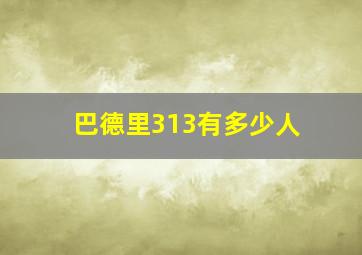 巴德里313有多少人